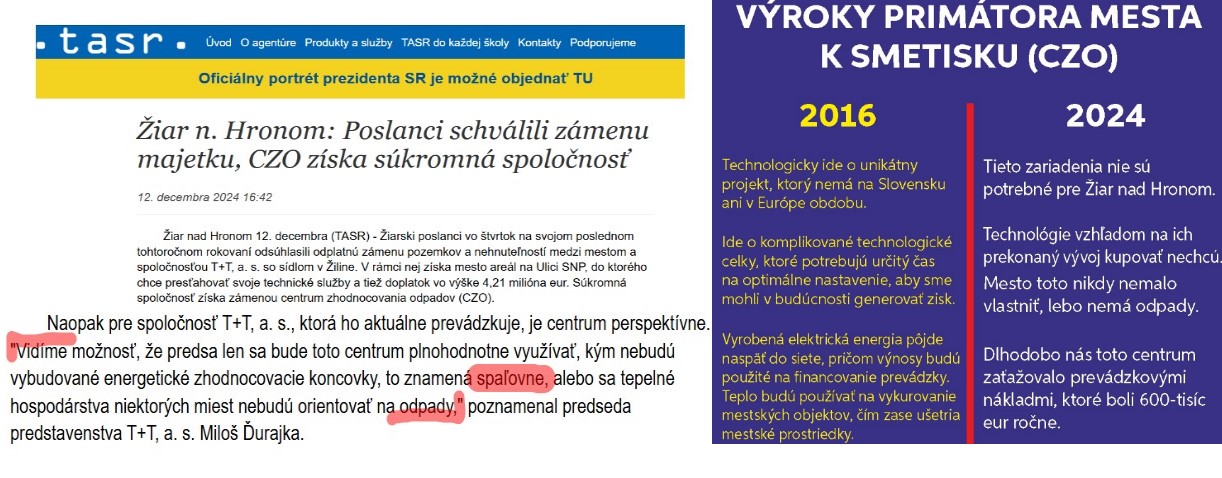 .tasr. Úvod O agentúre Produkty a služby TASR do každej školy Kontakty Podporujeme

Oficiálny portrét prezidenta SR je možné objednať TU

Žiar n. Hronom: Poslanci schválili zámenu majetku, CZO získa súkromná spoločnosť

12. decembra 2024 16:42

Žiar nad Hronom 12. decembra (TASR) - Žiarski poslanci vo štvrtok na svojom poslednom tohtoročnom rokovaní odsúhlasili odplatnú zámenu pozemkov a nehnuteľností medzi mestom a spoločnosťou T+T, a. s. so sídlom v Žiline. V rámci nej získa mesto areál na Ulici SNP, do ktorého chce presťahovať svoje technické služby a tiež doplatok vo výške 4,21 milióna eur. Súkromná spoločnosť získa zámenou centrum zhodnocovania odpadov (CZO).

Naopak pre spoločnosť T+T, a. s., ktorá ho aktuálne prevádzkuje, je centrum perspektívne. "Vidíme možnosť, že predsa len sa bude toto centrum plnohodnotne využívať, kým nebudú vybudované energetické zhodnocovacie koncovky, to znamená spaľovne, alebo sa tepelné hospodárstva niektorých miest nebudú orientovať na odpady," poznamenal predseda predstavenstva T+T, a. s. Miloš Ďurajka.

VÝROKY PRIMÁTORA MESTA K SMETISKU (CZO)

2016

Technologicky ide o unikátny projekt, ktorý nemá na Slovensku ani v Európe obdobu.

Ide o komplikované technologické celky, ktoré potrebujú určitý čas na optimálne nastavenie, aby sme mohli v budúcnosti generovať zisk.

Vyrobená elektrická energia pôjde naspäť do siete, pričom výnosy budú použité na financovanie prevádzky. Teplo budú používať na vykurovanie mestských objektov, čím zase ušetria mestské prostriedky.

2024

Tieto zariadenia nie sú potrebné pre Žiar nad Hronom.

Technológie vzhľadom na ich prekonaný vývoj kupovať nechcú. Mesto toto nikdy nemalo vlastniť, lebo nemá odpady.

Dlhodobo nás toto centrum zaťažovalo prevádzkovými nákladmi, ktoré boli 600-tisíc eur ročne.